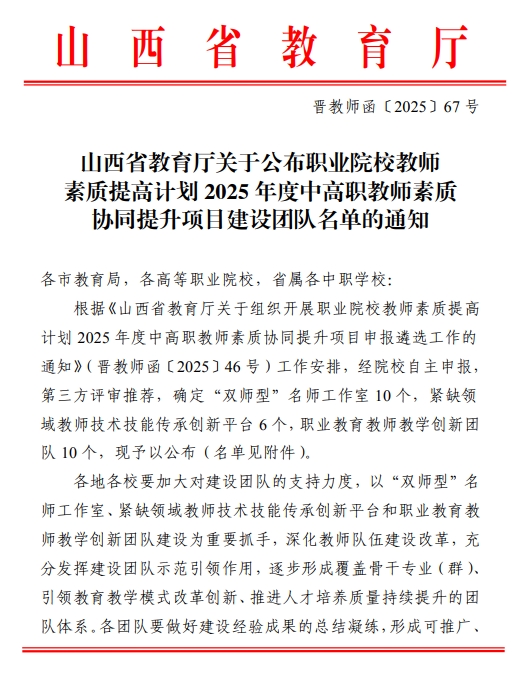 山西省教育厅

晋教师函〔2025〕67号

山西省教育厅关于公布职业院校教师素质提高计划2025年度中高职教师素质协同提升项目建设团队名单的通知

各市教育局，各高等职业院校，省属各中职学校：

根据《山西省教育厅关于组织开展职业院校教师素质提高计划2025年度中高职教师素质协同提升项目申报遴选工作的通知》（晋教师函〔2025〕46号）工作安排，经院校自主申报，第三方评审推荐，确定“双师型”名师工作室10个，紧缺领域教师技术技能传承创新平台6个，职业教育教师教学创新团队10个，现予以公布（名单见附件）。

各地各校要加大对建设团队的支持力度，以“双师型”名师工作室、紧缺领域教师技术技能传承创新平台和职业教育教师教学创新团队建设为重要抓手，深化教师队伍建设改革，充分发挥建设团队示范引领作用，逐步形成覆盖骨干专业（群）、引领教育教学模式改革创新、推进人才培养质量持续提升的团队体系。各团队要做好建设经验成果的总结凝练，形成可推广、